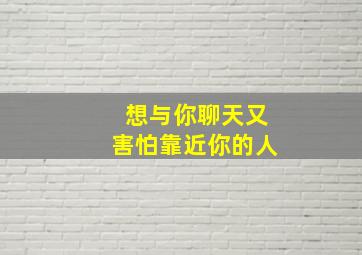 想与你聊天又
害怕靠近你的人